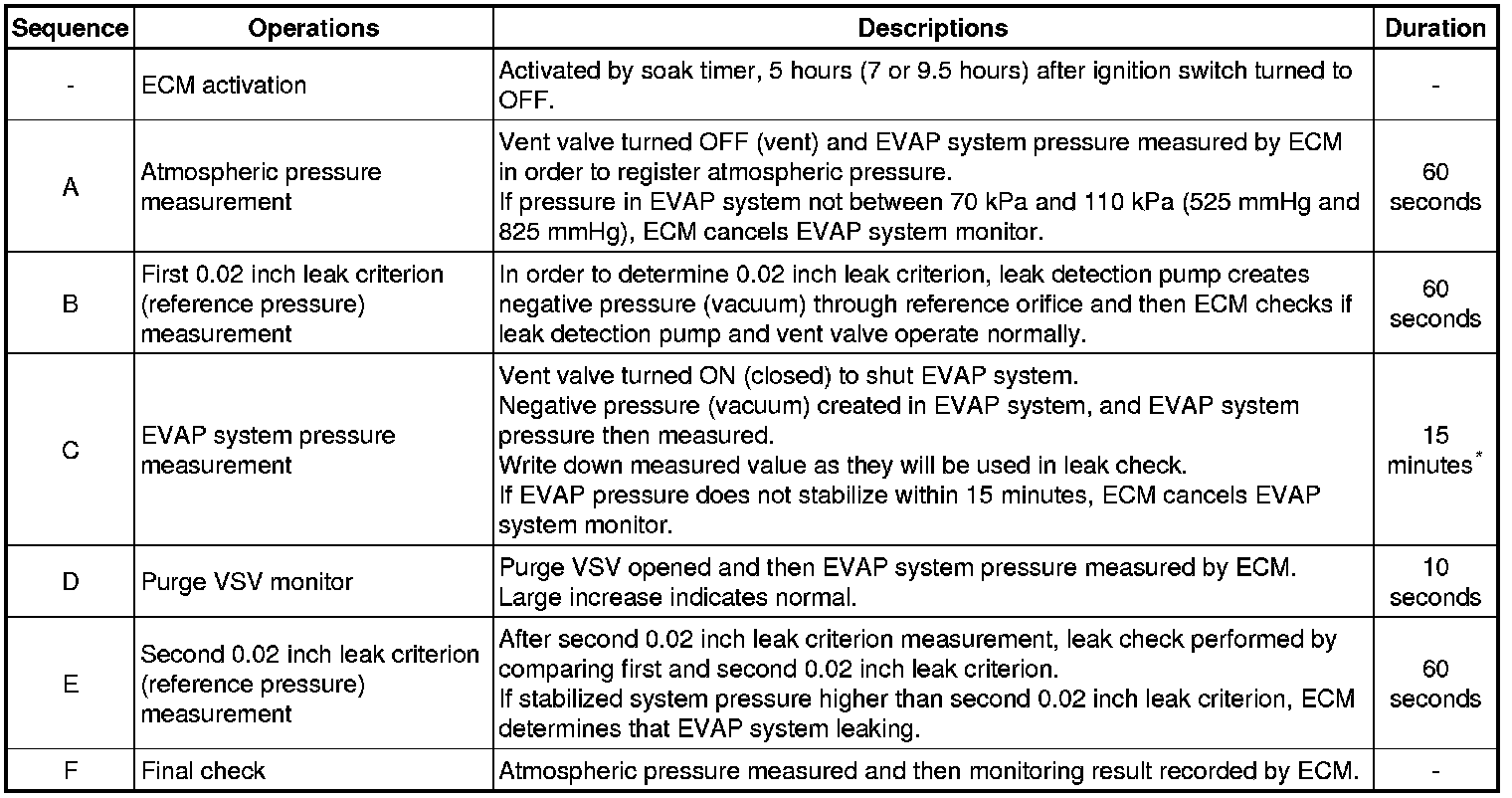 | Sequence | Operations | Descriptions | Duration |
|---|---|---|---|
| - | ECM activation | Activated by soak timer, 5 hours (7 or 9.5 hours) after ignition switch turned to OFF. | - |
| A | Atmospheric pressure measurement | Vent valve turned OFF (vent) and EVAP system pressure measured by ECM in order to register atmospheric pressure. If pressure in EVAP system not between 70 kPa and 110 kPa (525 mmHg and 825 mmHg), ECM cancels EVAP system monitor. | 60 seconds |
| B | First 0.02 inch leak criterion (reference pressure) measurement | In order to determine 0.02 inch leak criterion, leak detection pump creates negative pressure (vacuum) through reference orifice and then ECM checks if leak detection pump and vent valve operate normally. | 60 seconds |
| C | EVAP system pressure measurement | Vent valve turned ON (closed) to shut EVAP system. Negative pressure (vacuum) created in EVAP system, and EVAP system pressure then measured. Write down measured value as they will be used in leak check. If EVAP pressure does not stabilize within 15 minutes, ECM cancels EVAP system monitor. | 15 minutes$^*$ |
| D | Purge VSV monitor | Purge VSV opened and then EVAP system pressure measured by ECM. Large increase indicates normal. | 10 seconds |
| E | Second 0.02 inch leak criterion (reference pressure) measurement | After second 0.02 inch leak criterion measurement, leak check performed by comparing first and second 0.02 inch leak criterion. If stabilized system pressure higher than second 0.02 inch leak criterion, ECM determines that EVAP system leaking. | 60 seconds |
| F | Final check | Atmospheric pressure measured and then monitoring result recorded by ECM. | - |